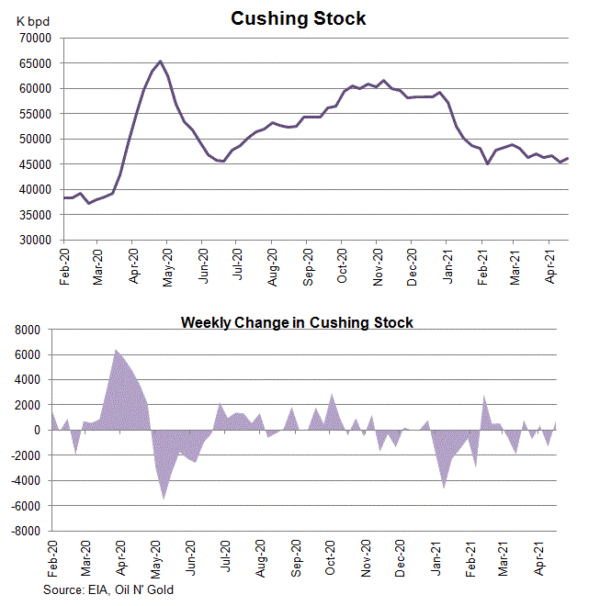 Cushing Stock

K bpd

70000
65000
60000
55000
50000
45000
40000
35000
30000

Feb-20
Mar-20
Apr-20
May-20
Jun-20
Jul-20
Aug-20
Sep-20
Oct-20
Nov-20
Dec-20
Jan-21
Feb-21
Mar-21
Apr-21

Weekly Change in Cushing Stock

8000
6000
4000
2000
0
-2000
-4000
-6000
-8000

Feb-20
Mar-20
Apr-20
May-20
Jun-20
Jul-20
Aug-20
Sep-20
Oct-20
Nov-20
Dec-20
Jan-21
Feb-21
Mar-21
Apr-21

Source: EIA, Oil N' Gold